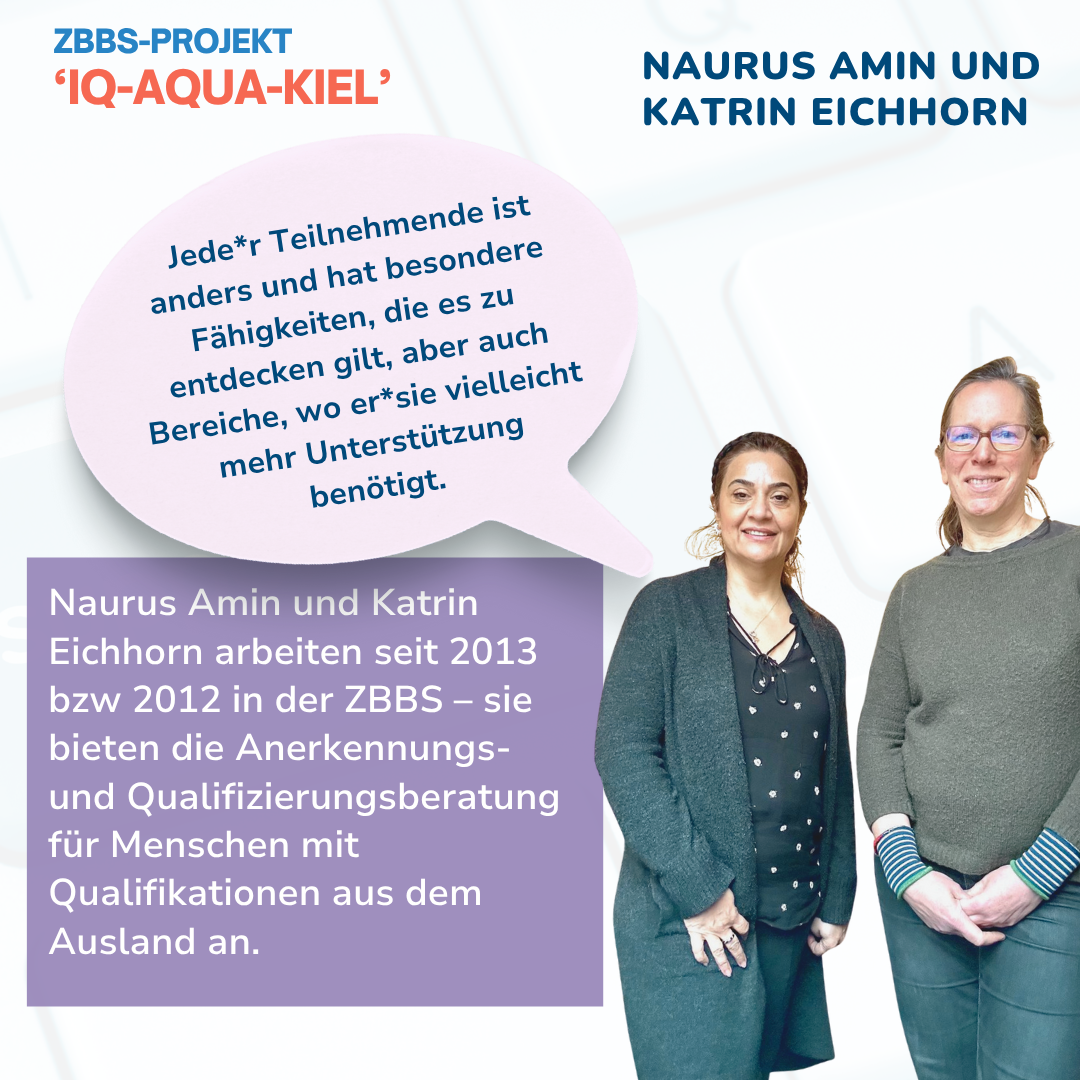 ZBBS-PROJEKT
'IQ-AQUA-KIEL'

NAURUS AMIN UND
KATRIN EICHHORN

Jede*r Teilnehmende ist anders und hat besondere Fähigkeiten, die es zu entdecken gilt, aber auch Bereiche, wo er*sie vielleicht mehr Unterstützung benötigt.

Naurus Amin und Katrin Eichhorn arbeiten seit 2013 bzw 2012 in der ZBBS – sie bieten die Anerkennungs- und Qualifizierungsberatung für Menschen mit Qualifikationen aus dem Ausland an.